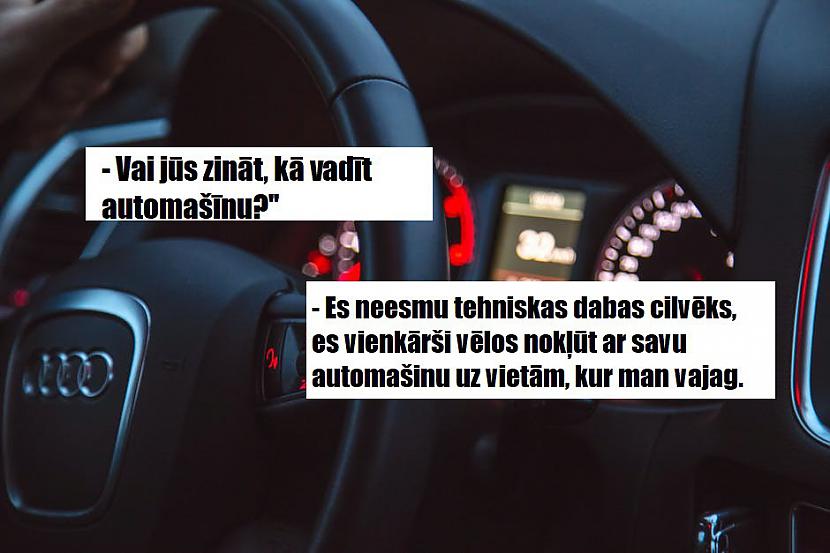 - Vai jūs zināt, kā vadīt automašīnu?"

- Es neesmu tehniskas dabas cilvēks, es vienkārši vēlos nokļūt ar savu automašīnu uz vietām, kur man vajag.